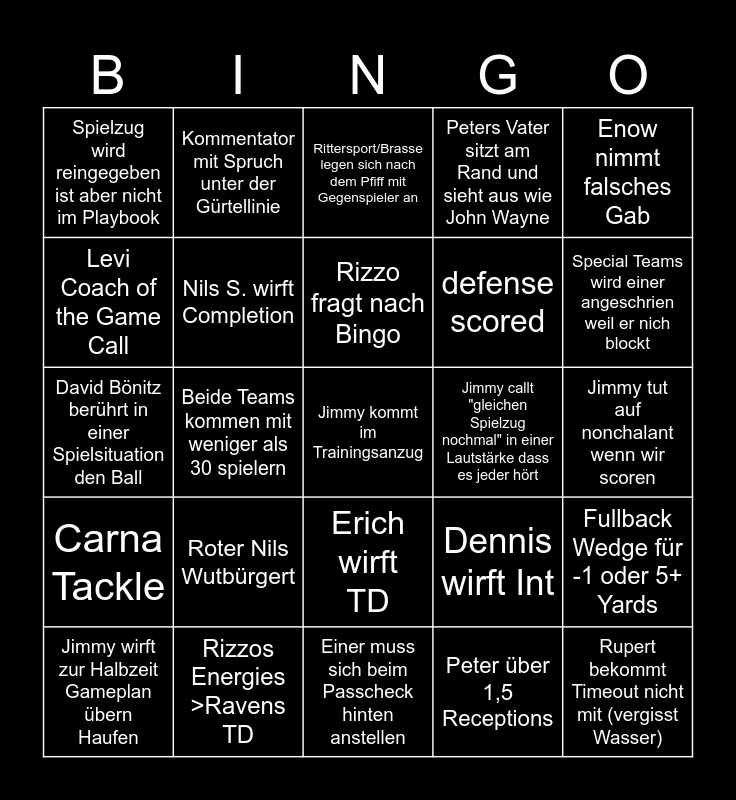 | B | I | N | G | O |
|---|---|---|---|---|
| Spielzug wird reingegeben ist aber nicht im Playbook | Kommentator mit Spruch unter der Gürtellinie | Rittersport/Brasse legen sich nach dem Pfiff mit Gegenspieler an | Peters Vater sitzt am Rand und sieht aus wie John Wayne | Enow nimmt falsches Gab |
| Levi Coach of the Game Call | Nils S. wirft Completion | Rizzo fragt nach Bingo | defense scored | Special Teams wird einer angeschrien weil er nich blockt |
| David Bönitz berührt in einer Spielsituation den Ball | Beide Teams kommen mit weniger als 30 spielern | Jimmy kommt im Trainingsanzug | Jimmy callt "gleichen Spielzug nochmal" in einer Lautstärke dass es jeder hört | Jimmy tut auf nonchalant wenn wir scoren |
| Carna Tackle | Roter Nils Wutbürgert | Erich wirft TD | Dennis wirft Int | Fullback Wedge für -1 oder 5+ Yards |
| Jimmy wirft zur Halbzeit Gameplan übern Haufen | Rizzos Energies >Ravens TD | Einer muss sich beim Passcheck hinten anstellen | Peter über 1,5 Receptions | Rupert bekommt Timeout nicht mit (vergisst Wasser) |